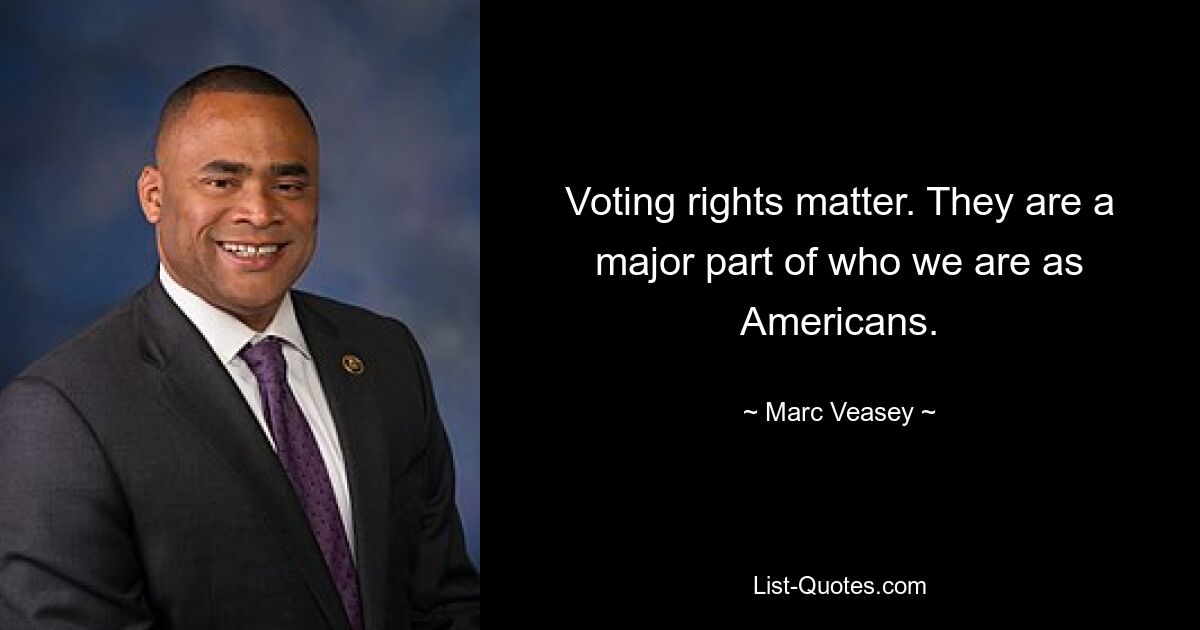 Voting rights matter. They are a major part of who we are as Americans.

~ Marc Veasey ~

List-Quotes.com